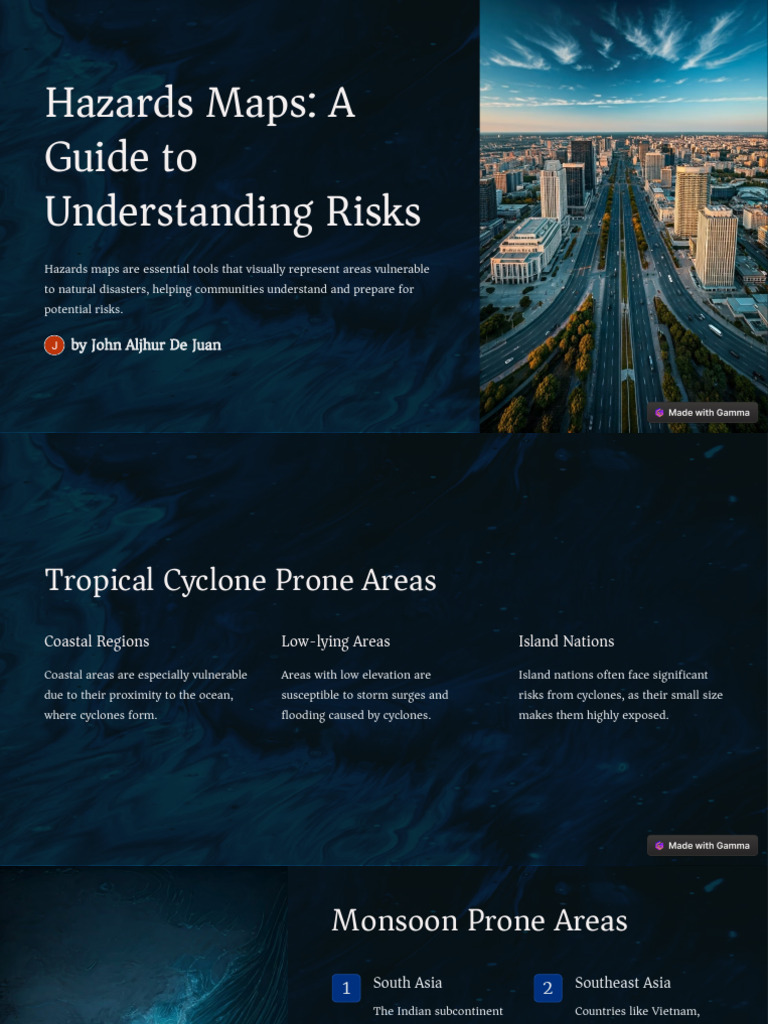 Hazards Maps: A Guide to Understanding Risks

Hazards maps are essential tools that visually represent areas vulnerable to natural disasters, helping communities understand and prepare for potential risks.

J by John Aljhur De Juan

Made with Gamma

Tropical Cyclone Prone Areas

Coastal Regions

Coastal areas are especially vulnerable due to their proximity to the ocean, where cyclones form.

Low-lying Areas

Areas with low elevation are susceptible to storm surges and flooding caused by cyclones.

Island Nations

Island nations often face significant risks from cyclones, as their small size makes them highly exposed.

Made with Gamma

Monsoon Prone Areas

1 South Asia

The Indian subcontinent

2 Southeast Asia

Countries like Vietnam,